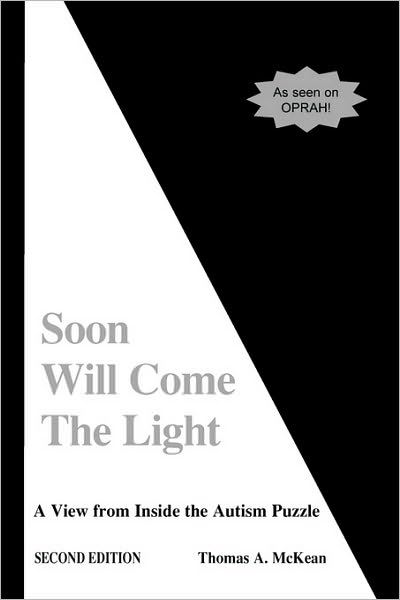 As seen on OPRAH!

Soon
Will Come
The Light

A View from Inside the Autism Puzzle

SECOND EDITION

Thomas A. McKean